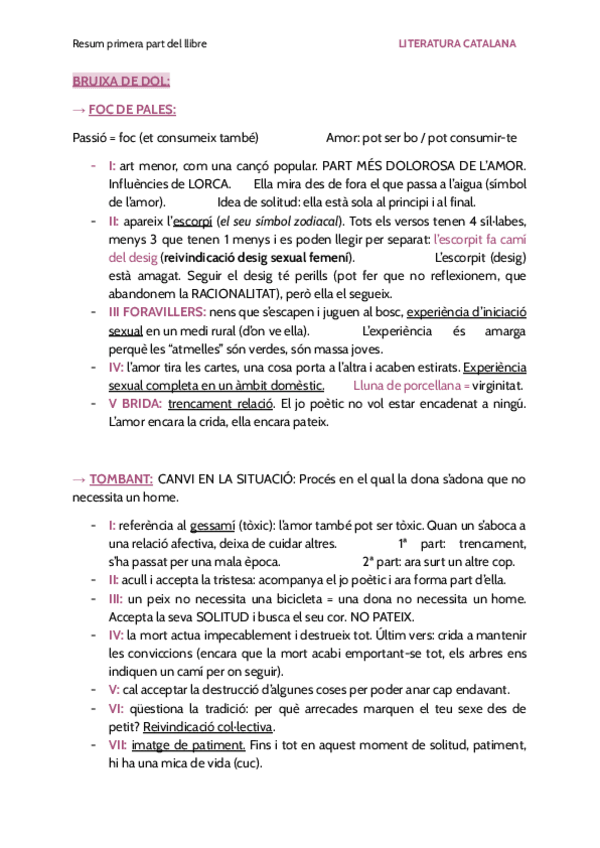 Resum primera part del llibre

LITERATURA CATALANA

BRUIXA DE DOL:

→ FOC DE PALES:

Passió = foc (et consumeix també)   Amor: pot ser bo / pot consumir-te

- I: art menor, com una cançó popular. PART MÉS DOLOROSA DE L'AMOR. Influències de LORCA. Ella mira des de fora el que passa a l'aigua (símbol de l'amor). Idea de solitud: ella està sola al principi i al final.
- II: apareix l'escorpí (el seu símbol zodiacal). Tots els versos tenen 4 síl·labes, menys 3 que tenen 1 menys i es poden llegir per separat: l'escorpit fa camí del desig (reivindicació desig sexual femení). L'escorpit (desig) està amagat. Seguir el desig té perills (pot fer que no reflexionem, que abandonem la RACIONALITAT), però ella el segueix.
- III FORAVILLERS: nens que s'escapen i juguen al bosc, experiència d'iniciació sexual en un medi rural (d'on ve ella). L'experiència és amarga perquè les "atmelles" són verdes, són massa joves.
- IV: l'amor tira les cartes, una cosa porta a l'altra i acaben estirats. Experiència sexual completa en un àmbit domèstic. Lluna de porcellana = virginitat.
- V BRIDA: trencament relació. El jo poètic no vol estar encadenat a ningú. L'amor encara la crida, ella encara pateix.

→ TOMBANT: CANVI EN LA SITUACIÓ: Procés en el qual la dona s'adona que no necessita un home.

- I: referència al gessamí (tòxic): l'amor també pot ser tòxic. Quan un s'aboca a una relació afectiva, deixa de cuidar altres. 1ª part: trencament, s'ha passat per una mala època. 2ª part: ara surt un altre cop.
- II: acull i accepta la tristesa: acompanya el jo poètic i ara forma part d'ella.
- III: un peix no necessita una bicicleta = una dona no necessita un home. Accepta la seva SOLITUD i busca el seu cor. NO PATEIX.
- IV: la mort actua impecablement i destrueix tot. Últim vers: crida a mantenir les conviccions (encara que la mort acabi emportant-se tot, els arbres ens indiquen un camí per on seguir).
- V: cal acceptar la destrucció d'algunes coses per poder anar cap endavant.
- VI: qüestiona la tradició: per què arrecades marquen el teu sexe des de petit? Reivindicació col·lectiva.
- VII: imatge de patiment. Fins i tot en aquest moment de solitud, patiment, hi ha una mica de vida (cuc).